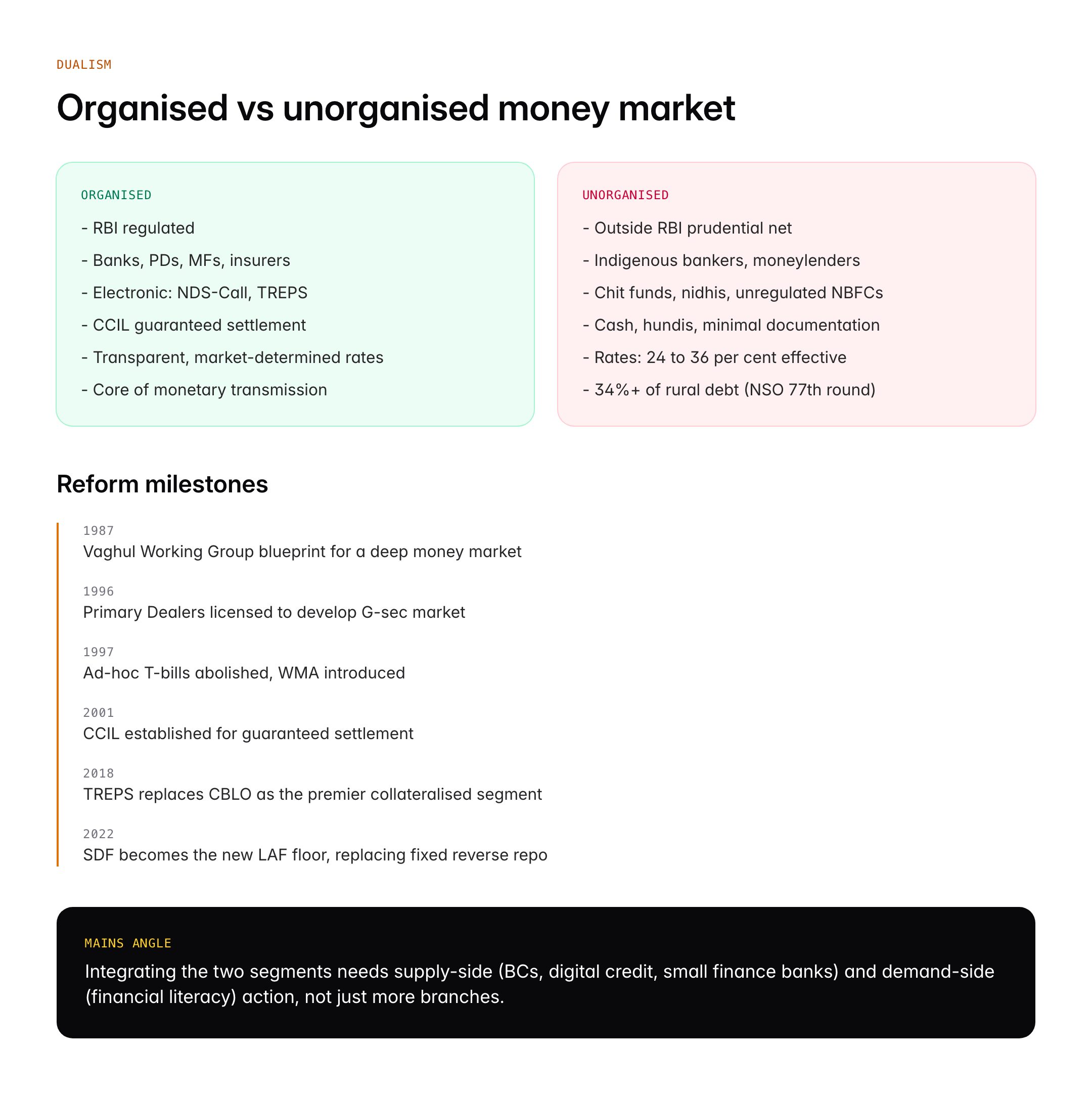 DUALISM

Organised vs unorganised money market

ORGANISED

- RBI regulated
- Banks, PDs, MFs, insurers
- Electronic: NDS-Call, TREPS
- CCIL guaranteed settlement
- Transparent, market-determined rates
- Core of monetary transmission

UNORGANISED

- Outside RBI prudential net
- Indigenous bankers, moneylenders
- Chit funds, nidhis, unregulated NBFCs
- Cash, hundis, minimal documentation
- Rates: 24 to 36 per cent effective
- 34%+ of rural debt (NSO 77th round)

Reform milestones

1987
Vaghul Working Group blueprint for a deep money market

1996
Primary Dealers licensed to develop G-sec market

1997
Ad-hoc T-bills abolished, WMA introduced

2001
CCIL established for guaranteed settlement

2018
TREPS replaces CBLO as the premier collateralised segment

2022
SDF becomes the new LAF floor, replacing fixed reverse repo

MAINS ANGLE

Integrating the two segments needs supply-side (BCs, digital credit, small finance banks) and demand-side (financial literacy) action, not just more branches.